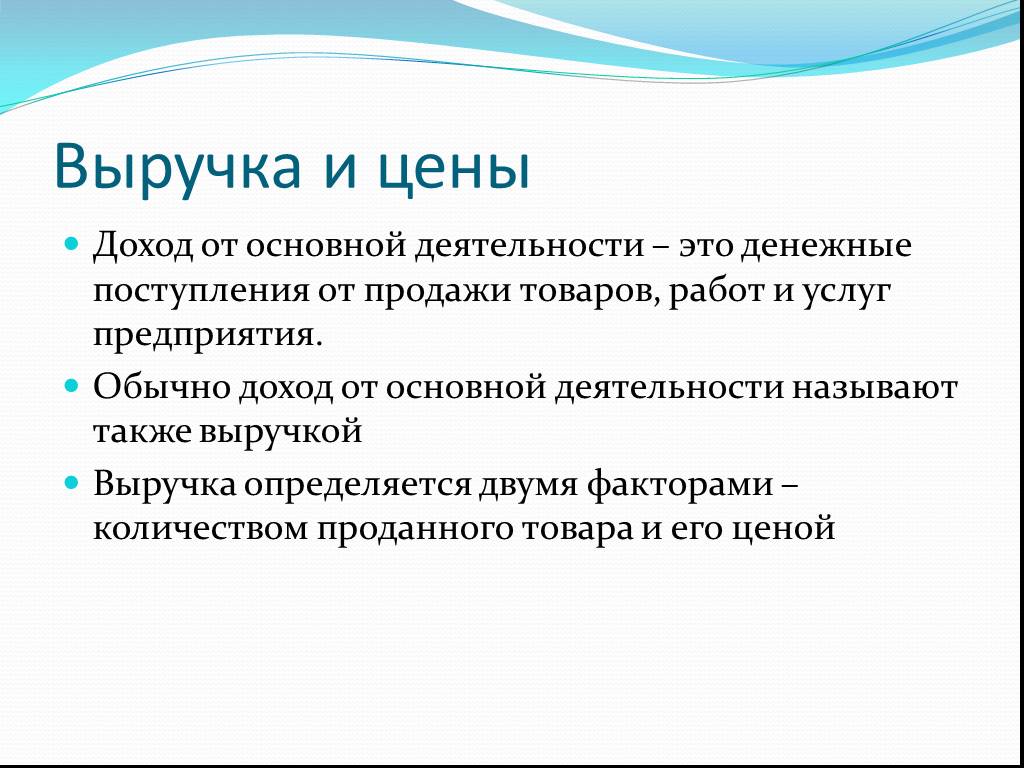 Выручка и цены

Доход от основной деятельности – это денежные поступления от продажи товаров, работ и услуг предприятия.

Обычно доход от основной деятельности называют также выручкой

Выручка определяется двумя факторами – количеством проданного товара и его ценой